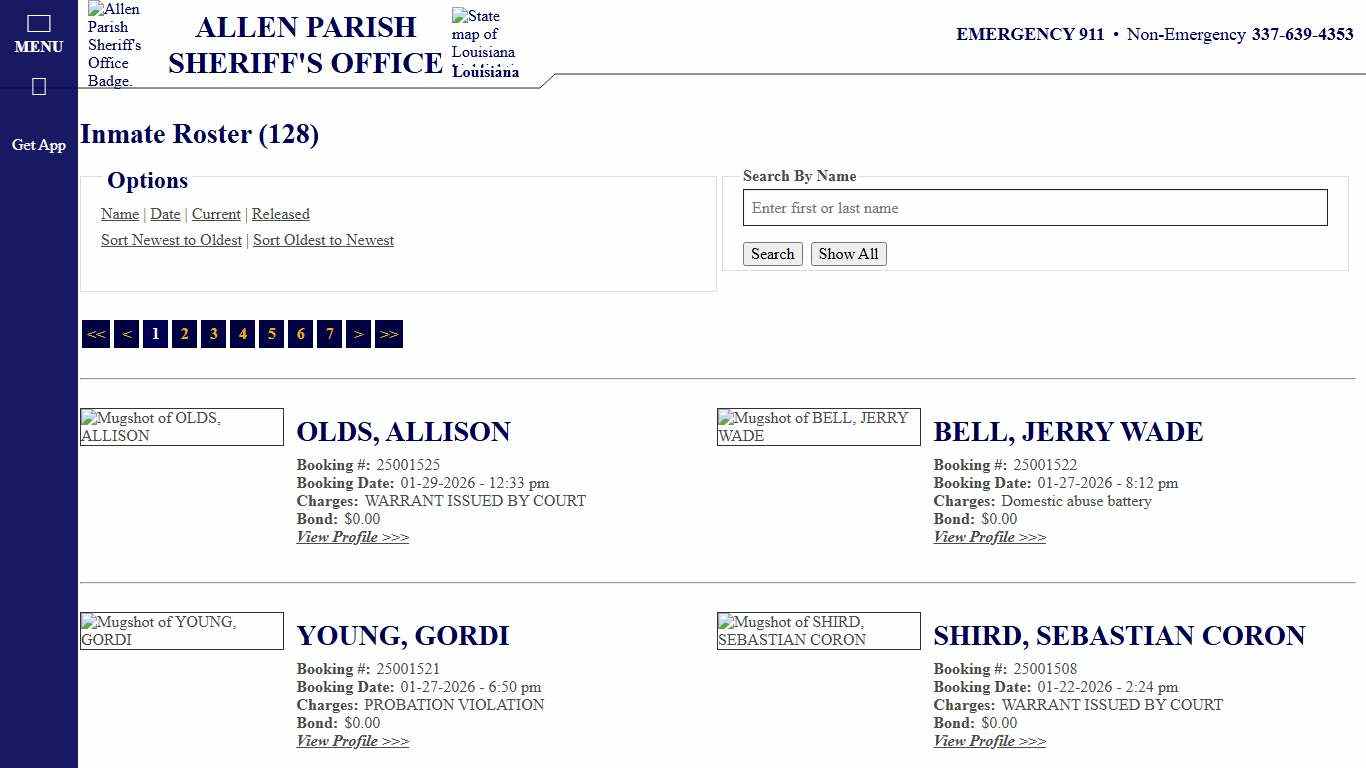 MENU

Get App

Allen Parish Sheriff's Office Badge.

ALLEN PARISH SHERIFF'S OFFICE

State map of Louisiana Louisiana

EMERGENCY 911 • Non-Emergency 337-639-4353

Inmate Roster (128)

Options

Name | Date | Current | Released

Sort Newest to Oldest | Sort Oldest to Newest

Search By Name

Enter first or last name

Search Show All

<< < 1 2 3 4 5 6 7 > >>

Mugshot of OLDS, ALLISON

OLDS, ALLISON

Booking #: 25001525
Booking Date: 01-29-2026 - 12:33 pm
Charges: WARRANT ISSUED BY COURT
Bond: $0.00
View Profile >>>

Mugshot of BELL, JERRY WADE

BELL, JERRY WADE

Booking #: 25001522
Booking Date: 01-27-2026 - 8:12 pm
Charges: Domestic abuse battery
Bond: $0.00
View Profile >>>

Mugshot of YOUNG, GORDI

YOUNG, GORDI

Booking #: 25001521
Booking Date: 01-27-2026 - 6:50 pm
Charges: PROBATION VIOLATION
Bond: $0.00
View Profile >>>

Mugshot of SHIRD, SEBASTIAN CORON

SHIRD, SEBASTIAN CORON

Booking #: 25001508
Booking Date: 01-22-2026 - 2:24 pm
Charges: WARRANT ISSUED BY COURT
Bond: $0.00
View Profile >>>